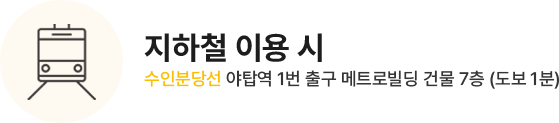 지하철 이용 시

수인분당선 야탑역 1번 출구 메트로빌딩 건물 7층 (도보 1분)